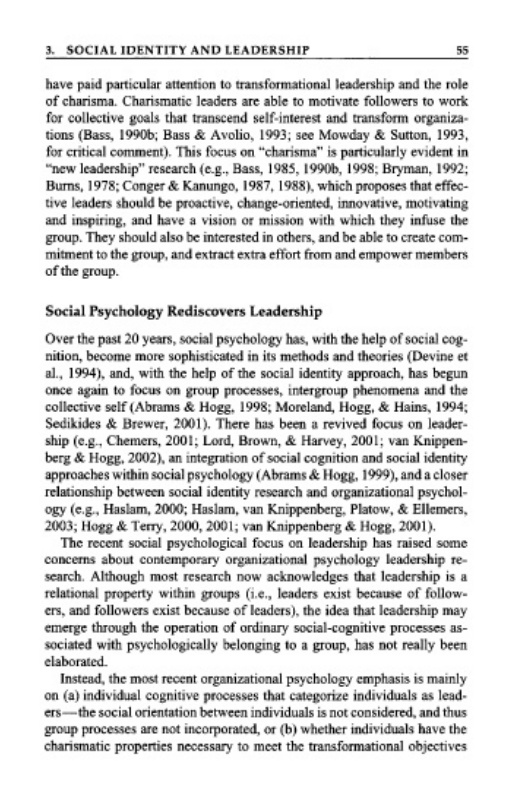 3. SOCIAL IDENTITY AND LEADERSHIP 55

have paid particular attention to transformational leadership and the role of charisma. Charismatic leaders are able to motivate followers to work for collective goals that transcend self-interest and transform organizations (Bass, 1990b; Bass & Avolio, 1993; see Mowday & Sutton, 1993, for critical comment). This focus on "charisma" is particularly evident in "new leadership" research (e.g., Bass, 1985, 1990b, 1998; Bryman, 1992; Burns, 1978; Conger & Kanungo, 1987, 1988), which proposes that effective leaders should be proactive, change-oriented, innovative, motivating and inspiring, and have a vision or mission with which they infuse the group. They should also be interested in others, and be able to create commitment to the group, and extract extra effort from and empower members of the group.

Social Psychology Rediscovers Leadership

Over the past 20 years, social psychology has, with the help of social cognition, become more sophisticated in its methods and theories (Devine et al., 1994), and, with the help of the social identity approach, has begun once again to focus on group processes, intergroup phenomena and the collective self (Abrams & Hogg, 1998; Moreland, Hogg, & Hains, 1994; Sedikides & Brewer, 2001). There has been a revived focus on leadership (e.g., Chemers, 2001; Lord, Brown, & Harvey, 2001; van Knippenberg & Hogg, 2002), an integration of social cognition and social identity approaches within social psychology (Abrams & Hogg, 1999), and a closer relationship between social identity research and organizational psychology (e.g., Haslam, 2000; Haslam, van Knippenberg, Platow, & Ellemers, 2003; Hogg & Terry, 2000, 2001; van Knippenberg & Hogg, 2001).

The recent social psychological focus on leadership has raised some concerns about contemporary organizational psychology leadership research. Although most research now acknowledges that leadership is a relational property within groups (i.e., leaders exist because of followers, and followers exist because of leaders), the idea that leadership may emerge through the operation of ordinary social-cognitive processes associated with psychologically belonging to a group, has not really been elaborated.

Instead, the most recent organizational psychology emphasis is mainly on (a) individual cognitive processes that categorize individuals as leaders—the social orientation between individuals is not considered, and thus group processes are not incorporated, or (b) whether individuals have the charismatic properties necessary to meet the transformational objectives